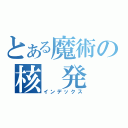 とある魔術の
核 発
インデックス